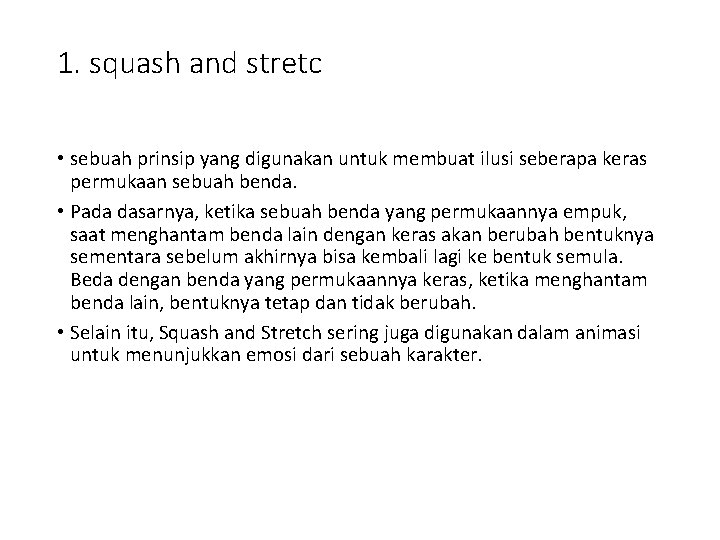 1. squash and stretc

• sebuah prinsip yang digunakan untuk membuat ilusi seberapa keras permukaan sebuah benda.

• Pada dasarnya, ketika sebuah benda yang permukaannya empuk, saat menghantam benda lain dengan keras akan berubah bentuknya sementara sebelum akhirnya bisa kembali lagi ke bentuk semula. Beda dengan benda yang permukaannya keras, ketika menghantam benda lain, bentuknya tetap dan tidak berubah.

• Selain itu, Squash and Stretch sering juga digunakan dalam animasi untuk menunjukkan emosi dari sebuah karakter.